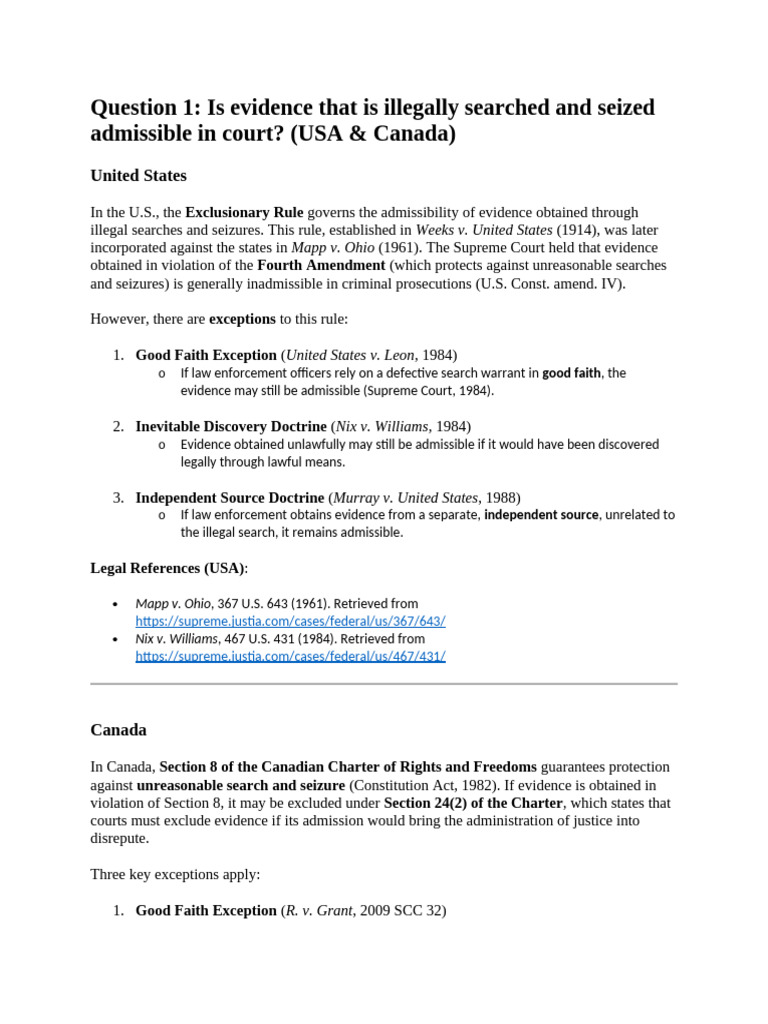 Question 1: Is evidence that is illegally searched and seized admissible in court? (USA & Canada)

United States

In the U.S., the Exclusionary Rule governs the admissibility of evidence obtained through illegal searches and seizures. This rule, established in Weeks v. United States (1914), was later incorporated against the states in Mapp v. Ohio (1961). The Supreme Court held that evidence obtained in violation of the Fourth Amendment (which protects against unreasonable searches and seizures) is generally inadmissible in criminal prosecutions (U.S. Const. amend. IV).

However, there are exceptions to this rule:

1. Good Faith Exception (United States v. Leon, 1984)
   o If law enforcement officers rely on a defective search warrant in good faith, the evidence may still be admissible (Supreme Court, 1984).

2. Inevitable Discovery Doctrine (Nix v. Williams, 1984)
   o Evidence obtained unlawfully may still be admissible if it would have been discovered legally through lawful means.

3. Independent Source Doctrine (Murray v. United States, 1988)
   o If law enforcement obtains evidence from a separate, independent source, unrelated to the illegal search, it remains admissible.

Legal References (USA):

• Mapp v. Ohio, 367 U.S. 643 (1961). Retrieved from https://supreme.justia.com/cases/federal/us/367/643/
• Nix v. Williams, 467 U.S. 431 (1984). Retrieved from https://supreme.justia.com/cases/federal/us/467/431/

Canada

In Canada, Section 8 of the Canadian Charter of Rights and Freedoms guarantees protection against unreasonable search and seizure (Constitution Act, 1982). If evidence is obtained in violation of Section 8, it may be excluded under Section 24(2) of the Charter, which states that courts must exclude evidence if its admission would bring the administration of justice into disrepute.

Three key exceptions apply:

1. Good Faith Exception (R. v. Grant, 2009 SCC 32)